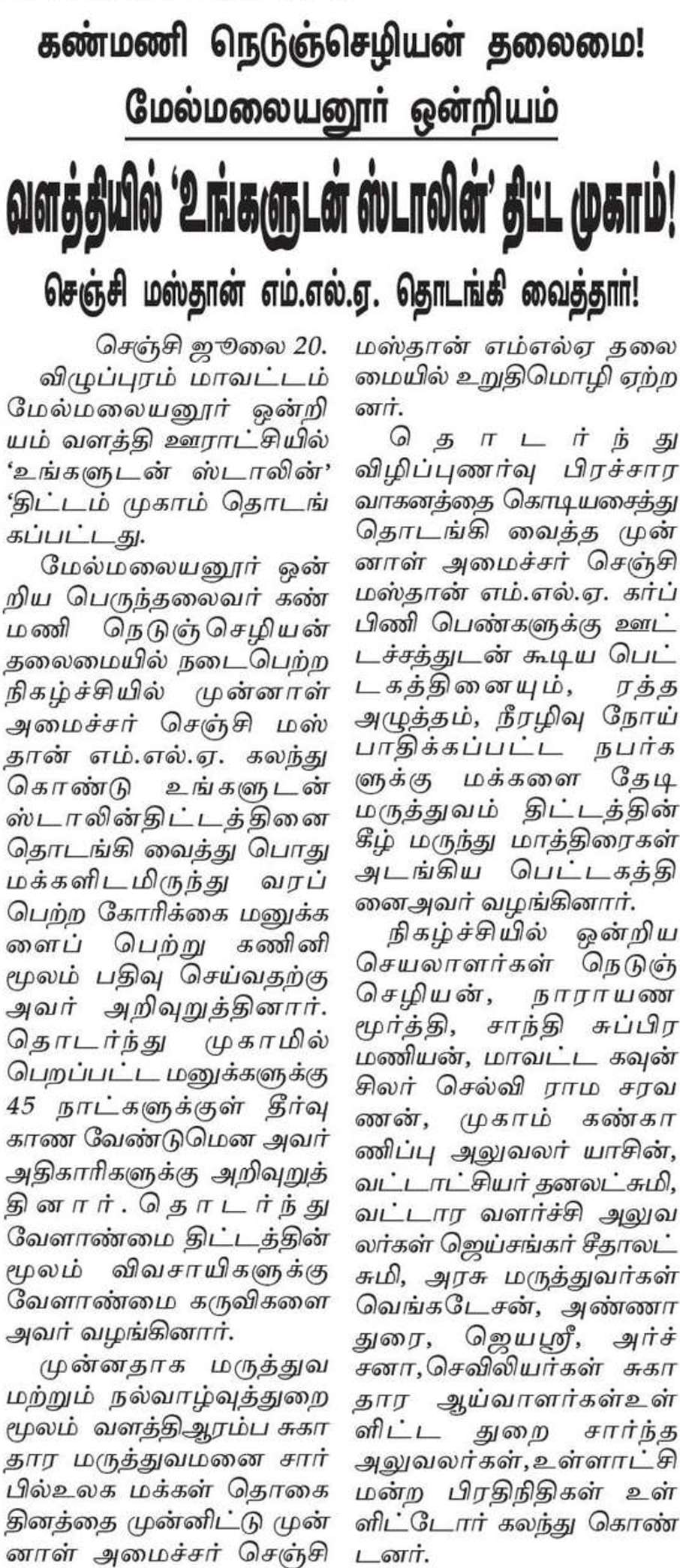 கண்மணி நெடுஞ்செழியன் தலைமை!

மேல்மலையனூர் ஒன்றியம்

வளத்தியில் 'உங்களுடன் ஸ்டாலின்' திட்ட முகாம்!

செஞ்சி மஸ்தான் எம்.எல்.ஏ. தொடங்கி வைத்தார்!

செஞ்சி ஜூலை 20. விழுப்புரம் மாவட்டம் மேல்மலையனூர் ஒன்றியம் வளத்தி ஊராட்சியில் 'உங்களுடன் ஸ்டாலின்' 'திட்டம் முகாம் தொடங்கப்பட்டது.

மேல்மலையனூர் ஒன்றிய பெருந்தலைவர் கண்மணி நெடுஞ்செழியன் தலைமையில் நடைபெற்ற நிகழ்ச்சியில் முன்னாள் அமைச்சர் செஞ்சி மஸ்தான் எம்.எல்.ஏ. கலந்து கொண்டு உங்களுடன் ஸ்டாலின்திட்டத்தினை தொடங்கி வைத்து பொது மக்களிடமிருந்து வரப்பெற்ற கோரிக்கை மனுக்களைப் பெற்று கணினி மூலம் பதிவு செய்வதற்கு அவர் அறிவுறுத்தினார். தொடர்ந்து முகாமில் பெறப்பட்ட மனுக்களுக்கு 45 நாட்களுக்குள் தீர்வு காண வேண்டுமென அவர் அதிகாரிகளுக்கு அறிவுறுத்தினார். தொடர்ந்து வேளாண்மை திட்டத்தின் மூலம் விவசாயிகளுக்கு வேளாண்மை கருவிகளை அவர் வழங்கினார்.

முன்னதாக மருத்துவ மற்றும் நல்வாழ்வுத்துறை மூலம் வளத்திஆரம்ப சுகாதார மருத்துவமனை சார்பில்உலக மக்கள் தொகை தினத்தை முன்னிட்டு முன்னாள் அமைச்சர் செஞ்சி மஸ்தான் எம்எல்ஏ தலைமையில் உறுதிமொழி ஏற்றனர்.

தொடர்ந்து விழிப்புணர்வு பிரச்சார வாகனத்தை கொடியசைத்து தொடங்கி வைத்த முன்னாள் அமைச்சர் செஞ்சி மஸ்தான் எம்.எல்.ஏ. கர்ப்பிணி பெண்களுக்கு ஊட்டச்சத்துடன் கூடிய பெட்டகத்தினையும், ரத்த அழுத்தம், நீரழிவு நோய் பாதிக்கப்பட்ட நபர்களுக்கு மக்களை தேடி மருத்துவம் திட்டத்தின் கீழ் மருந்து மாத்திரைகள் அடங்கிய பெட்டகத்தினைஅவர் வழங்கினார்.

நிகழ்ச்சியில் ஒன்றிய செயலாளர்கள் நெடுஞ்செழியன், நாராயண மூர்த்தி, சாந்தி சுப்பிரமணியன், மாவட்ட கவுன்சிலர் செல்வி ராம சரவணன், முகாம் கண்காணிப்பு அலுவலர் யாசின், வட்டாட்சியர் தனலட்சுமி, வட்டார வளர்ச்சி அலுவலர்கள் ஜெய்சங்கர் சீதாலட்சுமி, அரசு மருத்துவர்கள் வெங்கடேசன், அண்ணாதுரை, ஜெயஸ்ரீ, அர்ச்சனா,செவிலியர்கள் சுகாதார ஆய்வாளர்கள்உள்ளிட்ட துறை சார்ந்த அலுவலர்கள்,உள்ளாட்சி மன்ற பிரதிநிதிகள் உள்ளிட்டோர் கலந்து கொண்டனர்.